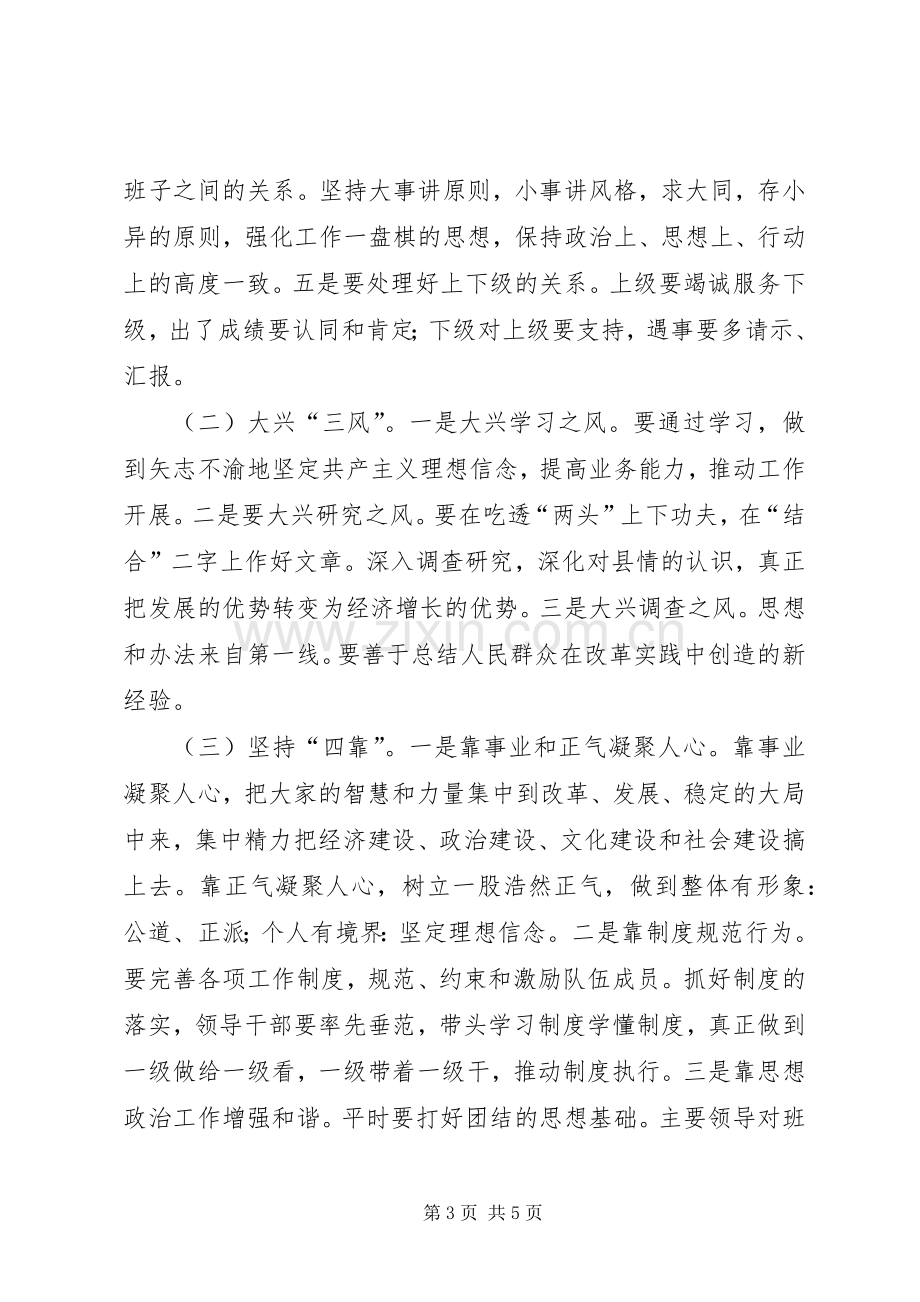 班子之间的关系。坚持大事讲原则，小事讲风格，求大同，存小异的原则，强化工作一盘棋的思想，保持政治上、思想上、行动上的高度一致。五是要处理好上下级的关系。上级要竭诚服务下级，出了成绩要认同和肯定；下级对上级要支持，遇事要多请示、汇报。

（二）大兴“三风”。一是大兴学习之风。要通过学习，做到矢志不渝地坚定共产主义理想信念，提高业务能力，推动工作开展。二是要大兴研究之风。要在吃透“两头”上下功夫，在“结合”二字上作好文章。深入调查研究，深化对县情的认识，真正把发展的优势转变为经济增长的优势。三是大兴调查之风。思想和办法来自第一线。要善于总结人民群众在改革实践中创造的新经验。

（三）坚持“四靠”。一是靠事业和正气凝聚人心。靠事业凝聚人心，把大家的智慧和力量集中到改革、发展、稳定的大局中来，集中精力把经济建设、政治建设、文化建设和社会建设搞上去。靠正气凝聚人心，树立一股浩然正气，做到整体有形象：公道、正派；个人有境界：坚定理想信念。二是靠制度规范行为。要完善各项工作制度，规范、约束和激励队伍成员。抓好制度的落实，领导干部要率先垂范，带头学习制度学懂制度，真正做到一级做给一级看，一级带着一级干，推动制度执行。三是靠思想政治工作增强和谐。平时要打好团结的思想基础。主要领导对班

第3页 共5页

www.zixin.com.cn